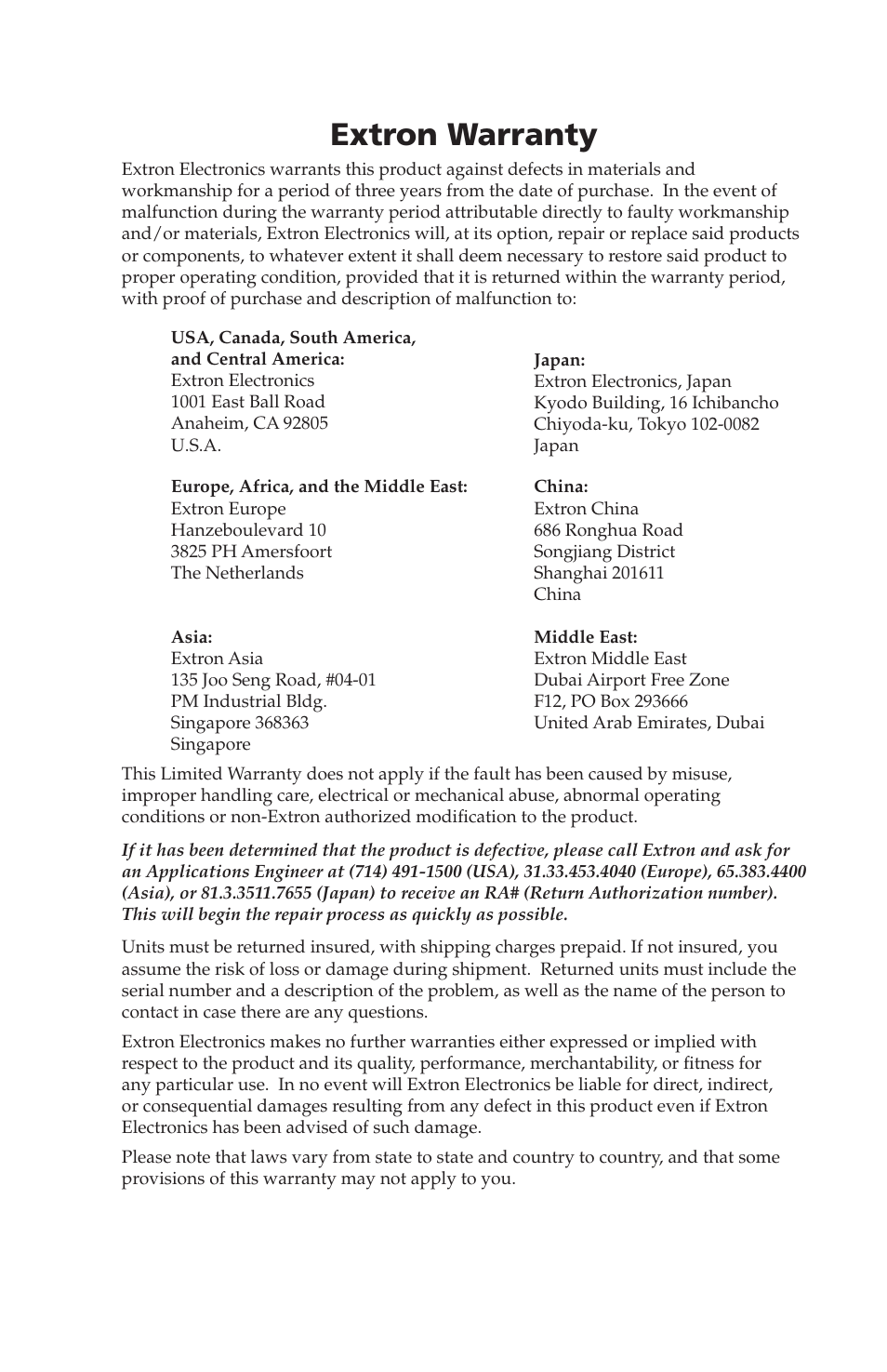 Extron Warranty

Extron Electronics warrants this product against defects in materials and workmanship for a period of three years from the date of purchase. In the event of malfunction during the warranty period attributable directly to faulty workmanship and/or materials, Extron Electronics will, at its option, repair or replace said products or components, to whatever extent it shall deem necessary to restore said product to proper operating condition, provided that it is returned within the warranty period, with proof of purchase and description of malfunction to:

USA, Canada, South America, and Central America:
Extron Electronics
1001 East Ball Road
Anaheim, CA 92805
U.S.A.

Europe, Africa, and the Middle East:
Extron Europe
Hanzeboulevard 10
3825 PH Amersfoort
The Netherlands

Asia:
Extron Asia
135 Joo Seng Road, #04-01
PM Industrial Bldg.
Singapore 368363
Singapore

Japan:
Extron Electronics, Japan
Kyodo Building, 16 Ichibancho
Chiyoda-ku, Tokyo 102-0082
Japan

China:
Extron China
686 Ronghua Road
Songjiang District
Shanghai 201611
China

Middle East:
Extron Middle East
Dubai Airport Free Zone
F12, PO Box 293666
United Arab Emirates, Dubai

This Limited Warranty does not apply if the fault has been caused by misuse, improper handling care, electrical or mechanical abuse, abnormal operating conditions or non-Extron authorized modification to the product.

If it has been determined that the product is defective, please call Extron and ask for an Applications Engineer at (714) 491-1500 (USA), 31.33.453.4040 (Europe), 65.383.4400 (Asia), or 81.3.3511.7655 (Japan) to receive an RA# (Return Authorization number). This will begin the repair process as quickly as possible.

Units must be returned insured, with shipping charges prepaid. If not insured, you assume the risk of loss or damage during shipment. Returned units must include the serial number and a description of the problem, as well as the name of the person to contact in case there are any questions.

Extron Electronics makes no further warranties either expressed or implied with respect to the product and its quality, performance, merchantability, or fitness for any particular use. In no event will Extron Electronics be liable for direct, indirect, or consequential damages resulting from any defect in this product even if Extron Electronics has been advised of such damage.

Please note that laws vary from state to state and country to country, and that some provisions of this warranty may not apply to you.